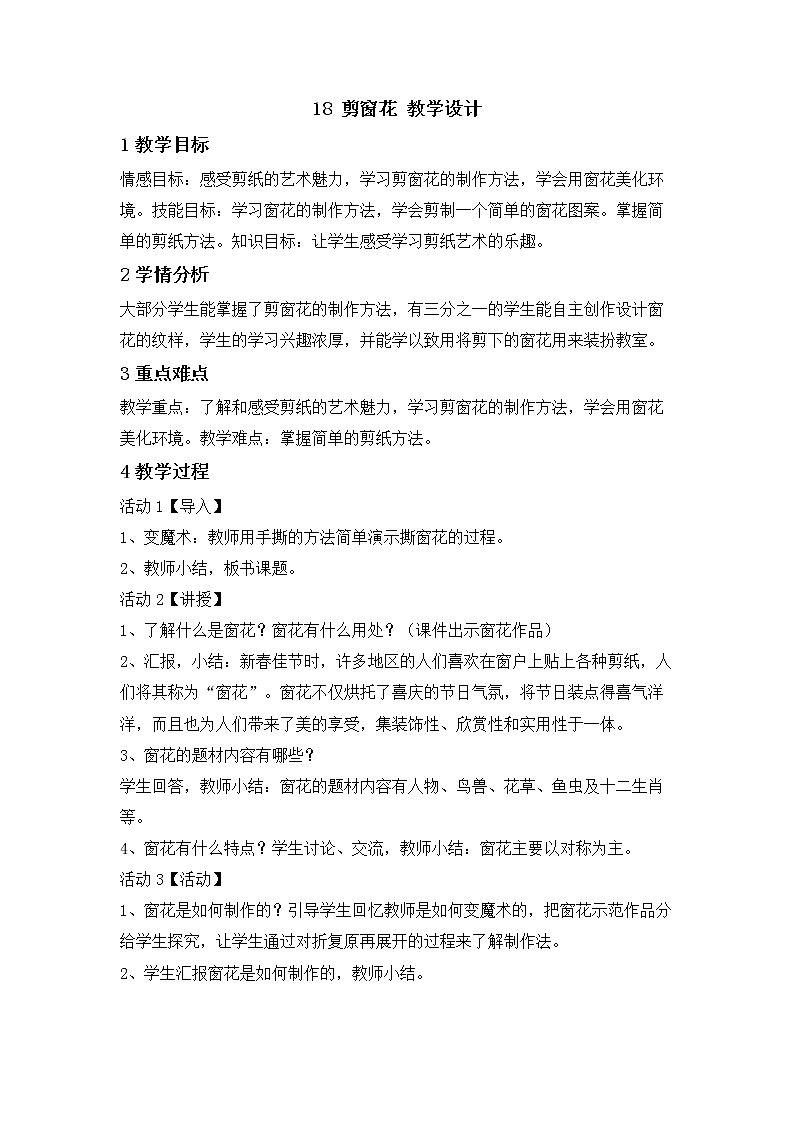 18 剪窗花 教学设计

1 教学目标

情感目标：感受剪纸的艺术魅力，学习剪窗花的制作方法，学会用窗花美化环境。技能目标：学习窗花的制作方法，学会剪制一个简单的窗花图案。掌握简单的剪纸方法。知识目标：让学生感受学习剪纸艺术的乐趣。

2 学情分析

大部分学生能掌握了剪窗花的制作方法，有三分之一的学生能自主创作设计窗花的纹样，学生的学习兴趣浓厚，并能学以致用将剪下的窗花用来装扮教室。

3 重点难点

教学重点：了解和感受剪纸的艺术魅力，学习剪窗花的制作方法，学会用窗花美化环境。教学难点：掌握简单的剪纸方法。

4 教学过程

活动 1【导入】

1、变魔术：教师用手撕的方法简单演示撕窗花的过程。

2、教师小结，板书课题。

活动 2【讲授】

1、了解什么是窗花？窗花有什么用处？（课件出示窗花作品）

2、汇报，小结：新春佳节时，许多地区的人们喜欢在窗户上贴上各种剪纸，人们将其称为“窗花”。窗花不仅烘托了喜庆的节日气氛，将节日装点得喜气洋洋，而且也为人们带来了美的享受，集装饰性、欣赏性和实用性于一体。

3、窗花的题材内容有哪些？

学生回答，教师小结：窗花的题材内容有人物、鸟兽、花草、鱼虫及十二生肖等。

4、窗花有什么特点？学生讨论、交流，教师小结：窗花主要以对称为主。

活动 3【活动】

1、窗花是如何制作的？引导学生回忆教师是如何变魔术的，把窗花示范作品分给学生探究，让学生通过对折复原再展开的过程来了解制作法。

2、学生汇报窗花是如何制作的，教师小结。